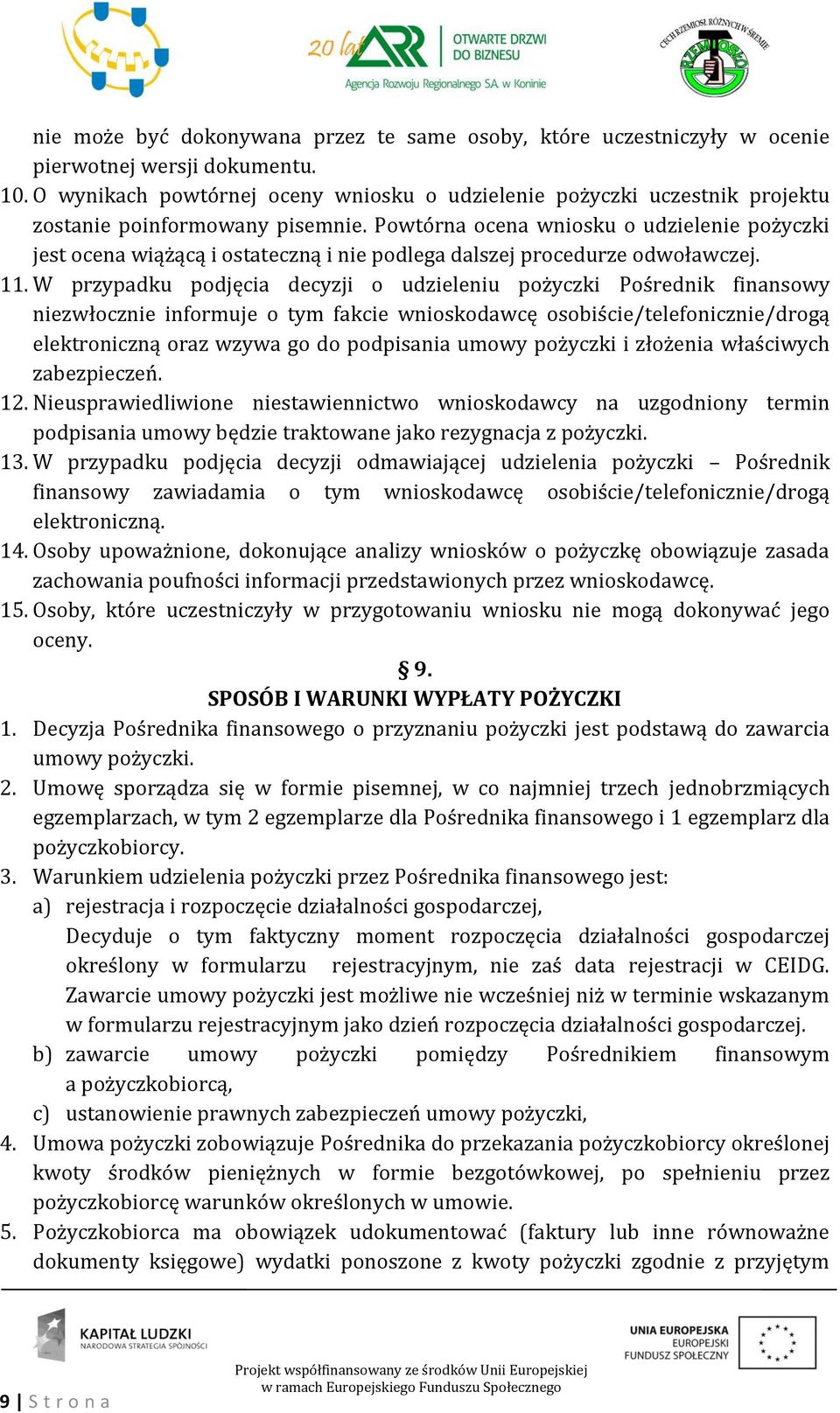 20 lat ARR OTWARTE DRZWI DO BIZNESU
Agencja Rozwoju Regionalnego S.A. w Koninie

CECH RZEMIOSŁ RÓŻNYCH W ŚREMIE RZEMIOSŁO

nie może być dokonywana przez te same osoby, które uczestniczyły w ocenie pierwotnej wersji dokumentu.
10. O wynikach powtórnej oceny wniosku o udzielenie pożyczki uczestnik projektu zostanie poinformowany pisemnie. Powtórna ocena wniosku o udzielenie pożyczki jest ocena wiążącą i ostateczną i nie podlega dalszej procedurze odwoławczej.
11. W przypadku podjęcia decyzji o udzieleniu pożyczki Pośrednik finansowy niezwłocznie informuje o tym fakcie wnioskodawcę osobiście/telefonicznie/drogą elektroniczną oraz wzywa go do podpisania umowy pożyczki i złożenia właściwych zabezpieczeń.
12. Nieusprawiedliwione niestawiennictwo wnioskodawcy na uzgodniony termin podpisania umowy będzie traktowane jako rezygnacja z pożyczki.
13. W przypadku podjęcia decyzji odmawiającej udzielenia pożyczki – Pośrednik finansowy zawiadamia o tym wnioskodawcę osobiście/telefonicznie/drogą elektroniczną.
14. Osoby upoważnione, dokonujące analizy wniosków o pożyczkę obowiązuje zasada zachowania poufności informacji przedstawionych przez wnioskodawcę.
15. Osoby, które uczestniczyły w przygotowaniu wniosku nie mogą dokonywać jego oceny.

§ 9.
SPOSÓB I WARUNKI WYPŁATY POŻYCZKI

1. Decyzja Pośrednika finansowego o przyznaniu pożyczki jest podstawą do zawarcia umowy pożyczki.
2. Umowę sporządza się w formie pisemnej, w co najmniej trzech jednobrzmiących egzemplarzach, w tym 2 egzemplarze dla Pośrednika finansowego i 1 egzemplarz dla pożyczkobiorcy.
3. Warunkiem udzielenia pożyczki przez Pośrednika finansowego jest:
a) rejestracja i rozpoczęcie działalności gospodarczej,
Decyduje o tym faktyczny moment rozpoczęcia działalności gospodarczej określony w formularzu rejestracyjnym, nie zaś data rejestracji w CEIDG. Zawarcie umowy pożyczki jest możliwe nie wcześniej niż w terminie wskazanym w formularzu rejestracyjnym jako dzień rozpoczęcia działalności gospodarczej.
b) zawarcie umowy pożyczki pomiędzy Pośrednikiem finansowym a pożyczkobiorcą,
c) ustanowienie prawnych zabezpieczeń umowy pożyczki,
4. Umowa pożyczki zobowiązuje Pośrednika do przekazania pożyczkobiorcy określonej kwoty środków pieniężnych w formie bezgotówkowej, po spełnieniu przez pożyczkobiorcę warunków określonych w umowie.
5. Pożyczkobiorca ma obowiązek udokumentować (faktury lub inne równoważne dokumenty księgowe) wydatki ponoszone z kwoty pożyczki zgodnie z przyjętym

KAPITAŁ LUDZKI NARODOWA STRATEGIA SPÓJNOŚCI

UNIA EUROPEJSKA EUROPEJSKI FUNDUSZ SPOŁECZNY

Projekt współfinansowany ze środków Unii Europejskiej w ramach Europejskiego Funduszu Społecznego

9 | Strona